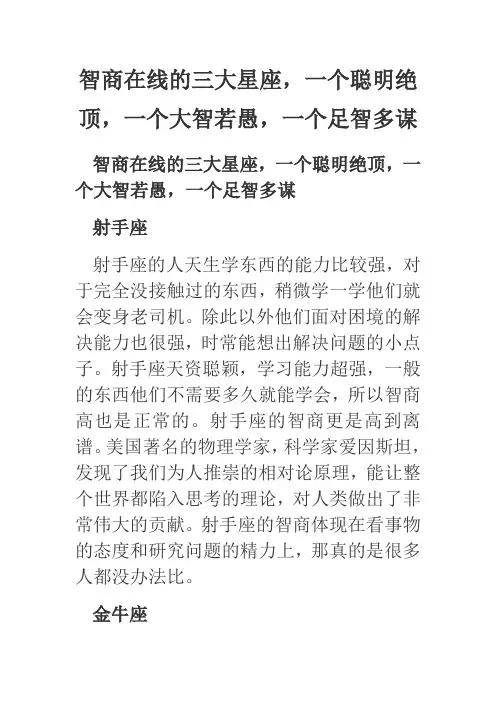 智商在线的三大星座，一个聪明绝顶，一个大智若愚，一个足智多谋

智商在线的三大星座，一个聪明绝顶，一个大智若愚，一个足智多谋

射手座

射手座的人天生学东西的能力比较强，对于完全没接触过的东西，稍微学一学他们就会变身老司机。除此以外他们面对困境的解决能力也很强，时常能想出解决问题的小点子。射手座天资聪颖，学习能力超强，一般的东西他们不需要多久就能学会，所以智商高也是正常的。射手座的智商更是高到离谱。美国著名的物理学家，科学家爱因斯坦，发现了我们为人推崇的相对论原理，能让整个世界都陷入思考的理论，对人类做出了非常伟大的贡献。射手座的智商体现在看事物的态度和研究问题的精力上，那真的是很多人都没办法比。

金牛座